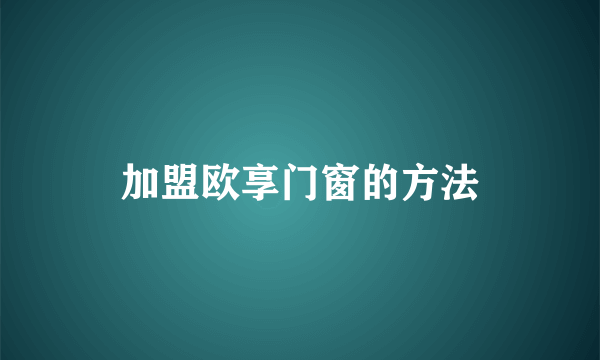 加盟欧享门窗的方法